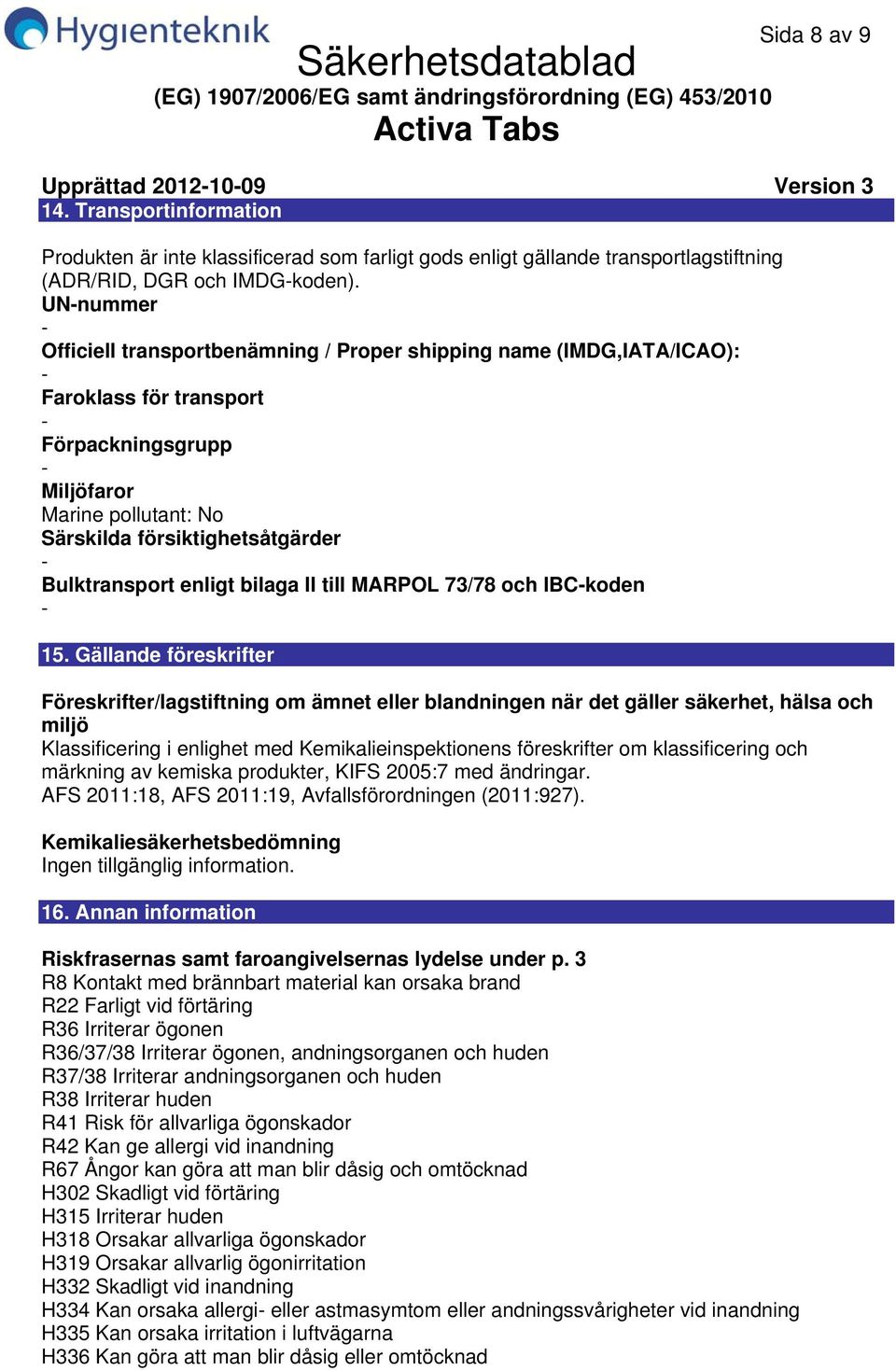 Hygienteknik

Sida 8 av 9

Säkerhetsdatablad
(EG) 1907/2006/EG samt ändringsförordning (EG) 453/2010
Activa Tabs

Upprättad 2012-10-09 Version 3

14. Transportinformation

Produkten är inte klassificerad som farligt gods enligt gällande transportlagstiftning (ADR/RID, DGR och IMDG-koden).
UN-nummer
-
Officiell transportbenämning / Proper shipping name (IMDG,IATA/ICAO):
-
Faroklass för transport
-
Förpackningsgrupp
-
Miljöfaror
Marine pollutant: No
Särskilda försiktighetsåtgärder
-
Bulktransport enligt bilaga II till MARPOL 73/78 och IBC-koden
-

15. Gällande föreskrifter

Föreskrifter/lagstiftning om ämnet eller blandningen när det gäller säkerhet, hälsa och miljö
Klassificering i enlighet med Kemikalieinspektionens föreskrifter om klassificering och märkning av kemiska produkter, KIFS 2005:7 med ändringar.
AFS 2011:18, AFS 2011:19, Avfallsförordningen (2011:927).

Kemikaliesäkerhetsbedömning
Ingen tillgänglig information.

16. Annan information

Riskfrasernas samt faroangivelsernas lydelse under p. 3
R8 Kontakt med brännbart material kan orsaka brand
R22 Farligt vid förtäring
R36 Irriterar ögonen
R36/37/38 Irriterar ögonen, andningsorganen och huden
R37/38 Irriterar andningsorganen och huden
R38 Irriterar huden
R41 Risk för allvarliga ögonskador
R42 Kan ge allergi vid inandning
R67 Ångor kan göra att man blir dåsig och omtöcknad
H302 Skadligt vid förtäring
H315 Irriterar huden
H318 Orsakar allvarliga ögonskador
H319 Orsakar allvarlig ögonirritation
H332 Skadligt vid inandning
H334 Kan orsaka allergi- eller astmasymtom eller andningssvårigheter vid inandning
H335 Kan orsaka irritation i luftvägarna
H336 Kan göra att man blir dåsig eller omtöcknad